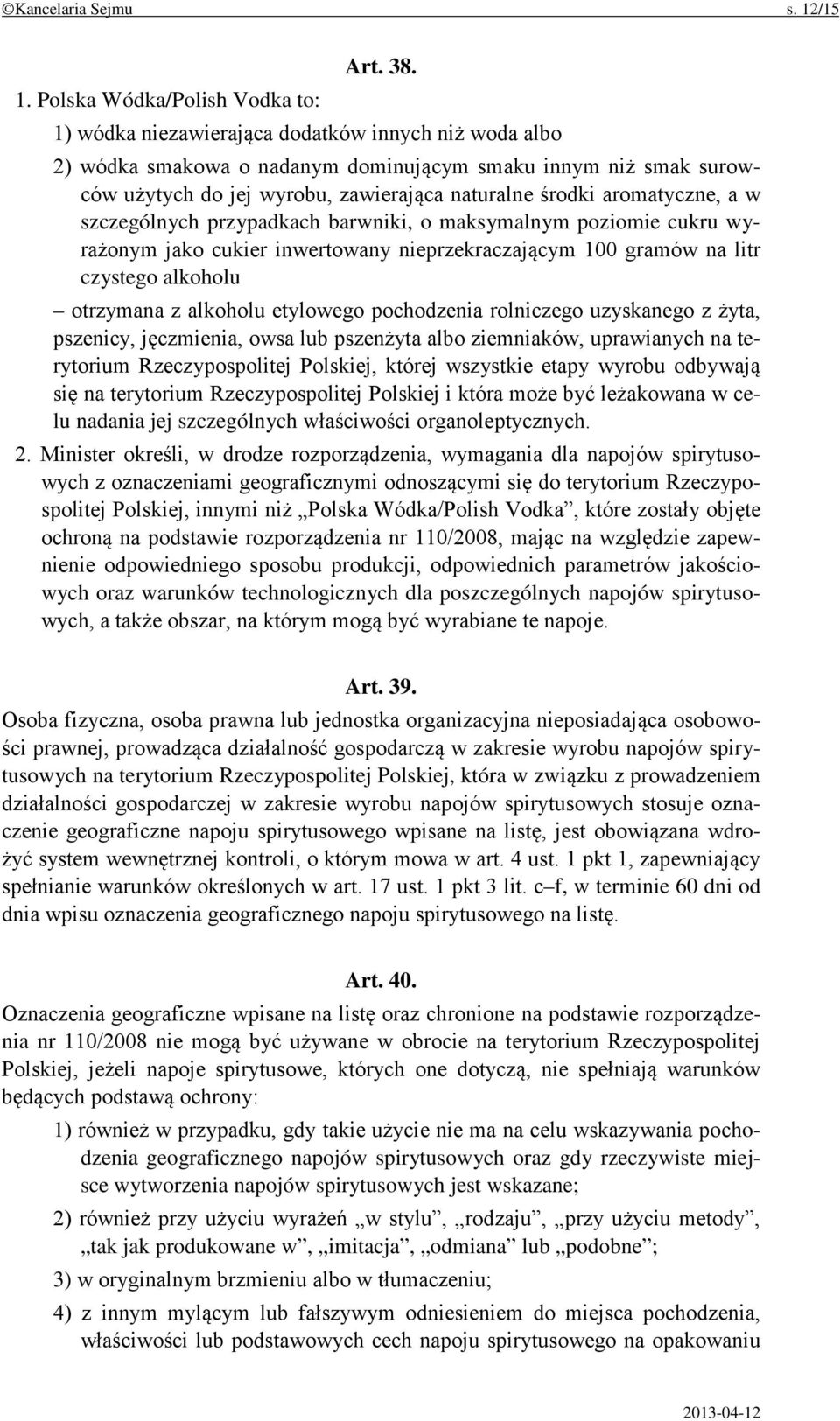 ©Kancelaria Sejmu s. 12/15

Art. 38.

1. Polska Wódka/Polish Vodka to:

1) wódka niezawierająca dodatków innych niż woda albo

2) wódka smakowa o nadanym dominującym smaku innym niż smak surowców użytych do jej wyrobu, zawierająca naturalne środki aromatyczne, a w szczególnych przypadkach barwniki, o maksymalnym poziomie cukru wyrażonym jako cukier inwertowany nieprzekraczającym 100 gramów na litr czystego alkoholu

– otrzymana z alkoholu etylowego pochodzenia rolniczego uzyskanego z żyta, pszenicy, jęczmienia, owsa lub pszenżyta albo ziemniaków, uprawianych na terytorium Rzeczypospolitej Polskiej, której wszystkie etapy wyrobu odbywają się na terytorium Rzeczypospolitej Polskiej i która może być leżakowana w celu nadania jej szczególnych właściwości organoleptycznych.

2. Minister określi, w drodze rozporządzenia, wymagania dla napojów spirytusowych z oznaczeniami geograficznymi odnoszącymi się do terytorium Rzeczypospolitej Polskiej, innymi niż „Polska Wódka/Polish Vodka”, które zostały objęte ochroną na podstawie rozporządzenia nr 110/2008, mając na względzie zapewnienie odpowiedniego sposobu produkcji, odpowiednich parametrów jakościowych oraz warunków technologicznych dla poszczególnych napojów spirytusowych, a także obszar, na którym mogą być wyrabiane te napoje.

Art. 39.

Osoba fizyczna, osoba prawna lub jednostka organizacyjna nieposiadająca osobowości prawnej, prowadząca działalność gospodarczą w zakresie wyrobu napojów spirytusowych na terytorium Rzeczypospolitej Polskiej, która w związku z prowadzeniem działalności gospodarczej w zakresie wyrobu napojów spirytusowych stosuje oznaczenie geograficzne napoju spirytusowego wpisane na listę, jest obowiązana wdrożyć system wewnętrznej kontroli, o którym mowa w art. 4 ust. 1 pkt 1, zapewniający spełnianie warunków określonych w art. 17 ust. 1 pkt 3 lit. c–f, w terminie 60 dni od dnia wpisu oznaczenia geograficznego napoju spirytusowego na listę.

Art. 40.

Oznaczenia geograficzne wpisane na listę oraz chronione na podstawie rozporządzenia nr 110/2008 nie mogą być używane w obrocie na terytorium Rzeczypospolitej Polskiej, jeżeli napoje spirytusowe, których one dotyczą, nie spełniają warunków będących podstawą ochrony:

1) również w przypadku, gdy takie użycie nie ma na celu wskazywania pochodzenia geograficznego napojów spirytusowych oraz gdy rzeczywiste miejsce wytworzenia napojów spirytusowych jest wskazane;

2) również przy użyciu wyrażeń „w stylu”, „rodzaju”, „przy użyciu metody”, „tak jak produkowane w”, „imitacja”, „odmiana” lub „podobne”;

3) w oryginalnym brzmieniu albo w tłumaczeniu;

4) z innym mylącym lub fałszywym odniesieniem do miejsca pochodzenia, właściwości lub podstawowych cech napoju spirytusowego na opakowaniu

2013-04-12